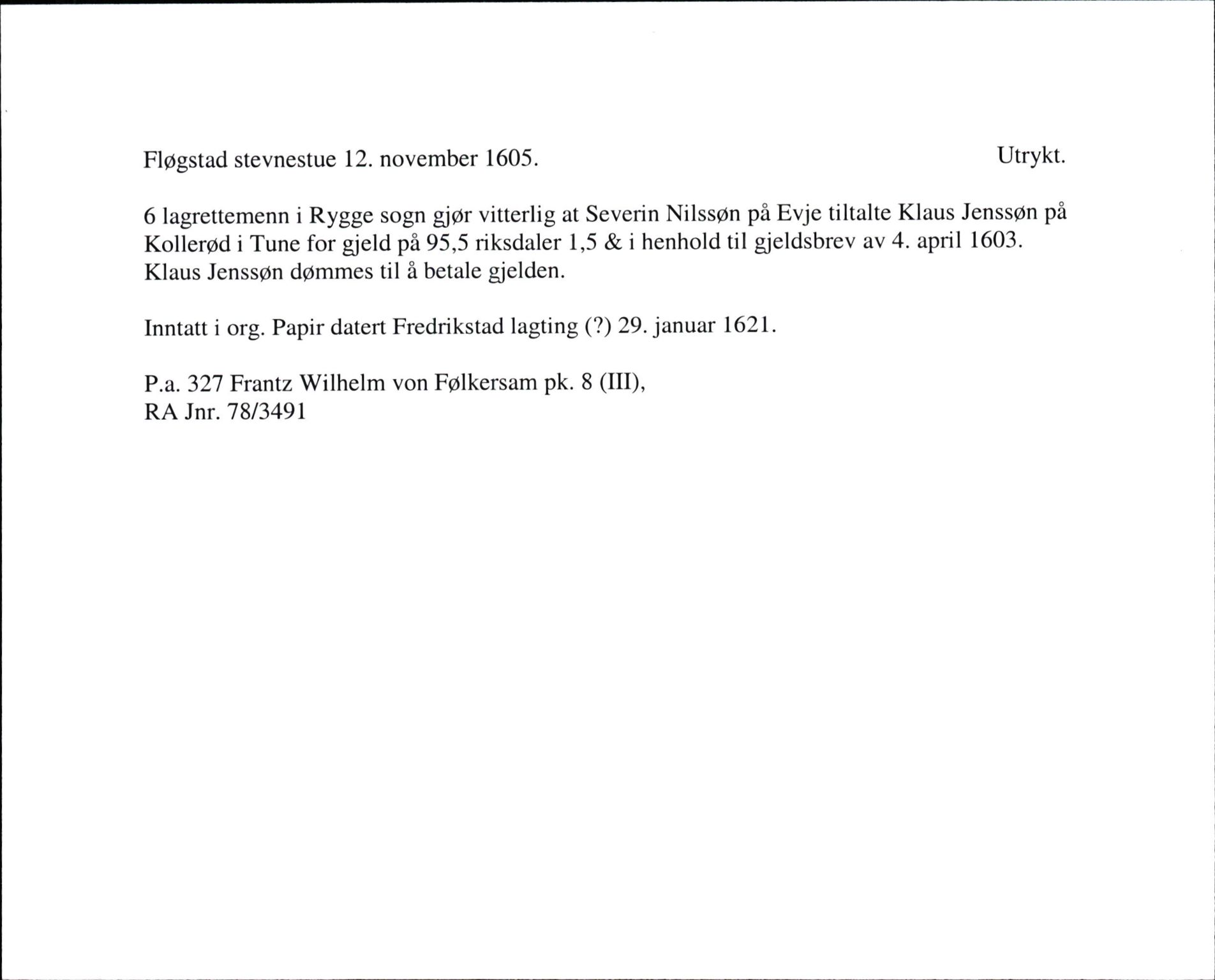 Fløgstad stevnestue 12. november 1605.

Utrykt.

6 lagrettemenn i Rygge sogn gjør vitterlig at Severin Nilssøn på Evje tiltalte Klaus Jenssøn på Kollerød i Tune for gjeld på 95,5 riksdaler 1,5 & i henhold til gjeldsbrev av 4. april 1603. Klaus Jenssøn dømmes til å betale gjelden.

Inntatt i org. Papir datert Fredrikstad lagting (?) 29. januar 1621.

P.a. 327 Frantz Wilhelm von Følkersam pk. 8 (III), RA Jnr. 78/3491